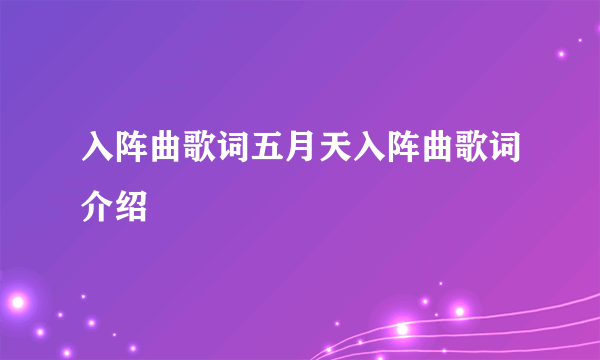 入阵曲歌词五月天入阵曲歌词介绍